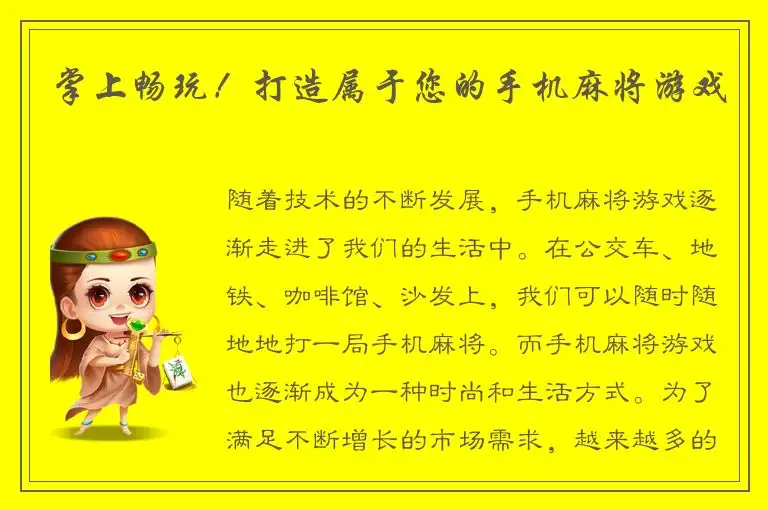 掌上畅玩！打造属于您的手机麻将游戏

随着技术的不断发展，手机麻将游戏逐渐走进了我们的生活中。在公交车、地铁、咖啡馆、沙发上，我们可以随时随地地打一局手机麻将。而手机麻将游戏也逐渐成为一种时尚和生活方式。为了满足不断增长的市场需求，越来越多的